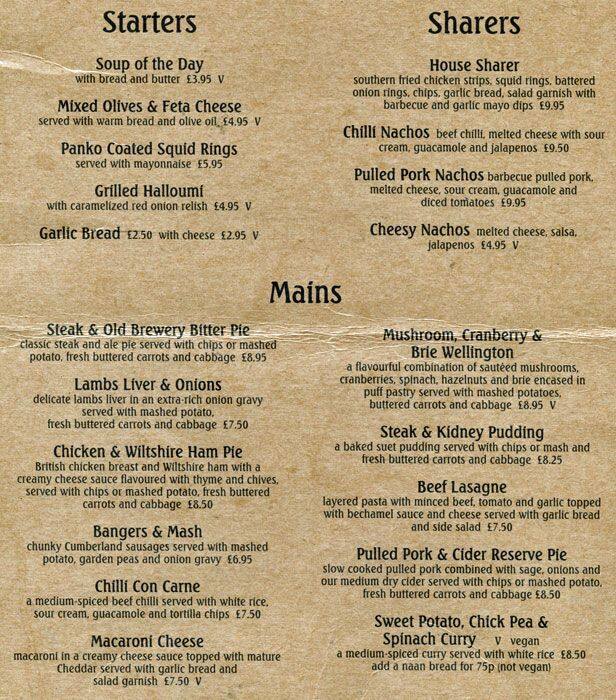 Starters

Soup of the Day
with bread and butter £3.95 V

Mixed Olives & Feta Cheese
served with warm bread and olive oil. £4.95 V

Panko Coated Squid Rings
served with mayonnaise £5.95

Grilled Halloumi
with caramelized red onion relish £4.95 V

Garlic Bread £2.50 with cheese £2.95 V

Sharers

House Sharer
southern fried chicken strips, squid rings, battered onion rings, chips, garlic bread, salad garnish with barbecue and garlic mayo dips £9.95

Chilli Nachos beef chilli, melted cheese with sour cream, guacamole and jalapenos £9.50

Pulled Pork Nachos barbecue pulled pork, melted cheese, sour cream, guacamole and diced tomatoes £9.95

Cheesy Nachos melted cheese, salsa, jalapenos £4.95 V

Mains

Steak & Old Brewery Bitter Pie
classic steak and ale pie served with chips or mashed potato, fresh buttered carrots and cabbage £8.95

Lambs Liver & Onions
delicate lambs liver in an extra-rich onion gravy served with mashed potato, fresh buttered carrots and cabbage £7.50

Chicken & Wiltshire Ham Pie
British chicken breast and Wiltshire ham with a creamy cheese sauce flavoured with thyme and chives, served with chips or mashed potato, fresh buttered carrots and cabbage £8.50

Bangers & Mash
chunky Cumberland sausages served with mashed potato, garden peas and onion gravy £6.95

Chilli Con Carne
a medium-spiced beef chilli served with white rice, sour cream, guacamole and tortilla chips £7.50

Macaroni Cheese
macaroni in a creamy cheese sauce topped with mature Cheddar served with garlic bread and salad garnish £7.50 V

Mushroom, Cranberry & Brie Wellington
a flavourful combination of sautéed mushrooms, cranberries, spinach, hazelnuts and brie encased in puff pastry served with mashed potatoes, buttered carrots and cabbage £8.95 V

Steak & Kidney Pudding
a baked suet pudding served with chips or mash and fresh buttered carrots and cabbage £8.25

Beef Lasagne
layered pasta with minced beef, tomato and garlic topped with bechamel sauce and cheese served with garlic bread and side salad £7.50

Pulled Pork & Cider Reserve Pie
slow cooked pulled pork combined with sage, onions and our medium dry cider served with chips or mashed potato, fresh buttered carrots and cabbage £8.50

Sweet Potato, Chick Pea & Spinach Curry V vegan
a medium-spiced curry served with white rice £8.50
add a naan bread for 75p (not vegan)